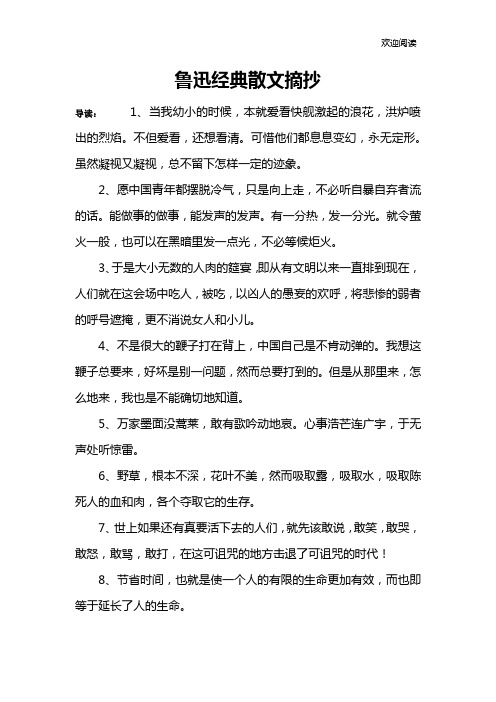 欢迎阅读

鲁迅经典散文摘抄

导读： 1、当我幼小的时候，本就爱看快舰激起的浪花，洪炉喷出的烈焰。不但爱看，还想看清。可惜他们都息息变幻，永无定形。虽然凝视又凝视，总不留下怎样一定的迹象。

2、愿中国青年都摆脱冷气，只是向上走，不必听自暴自弃者流的话。能做事的做事，能发声的发声。有一分热，发一分光。就令萤火一般，也可以在黑暗里发一点光，不必等候炬火。

3、于是大小无数的人肉的筵宴，即从有文明以来一直排到现在，人们就在这会场中吃人，被吃，以凶人的愚妄的欢呼，将悲惨的弱者的呼号遮掩，更不消说女人和小儿。

4、不是很大的鞭子打在背上，中国自己是不肯动弹的。我想这鞭子总要来，好坏是别一问题，然而总要打到的。但是从那里来，怎么地来，我也是不能确切地知道。

5、万家墨面没蒿莱，敢有歌吟动地哀。心事浩茫连广宇，于无声处听惊雷。

6、野草，根本不深，花叶不美，然而吸取露，吸取水，吸取陈死人的血和肉，各个夺取它的生存。

7、世上如果还有真要活下去的人们，就先该敢说，敢笑，敢哭，敢怒，敢骂，敢打，在这可诅咒的地方击退了可诅咒的时代！

8、节省时间，也就是使一个人的有限的生命更加有效，而也即等于延长了人的生命。